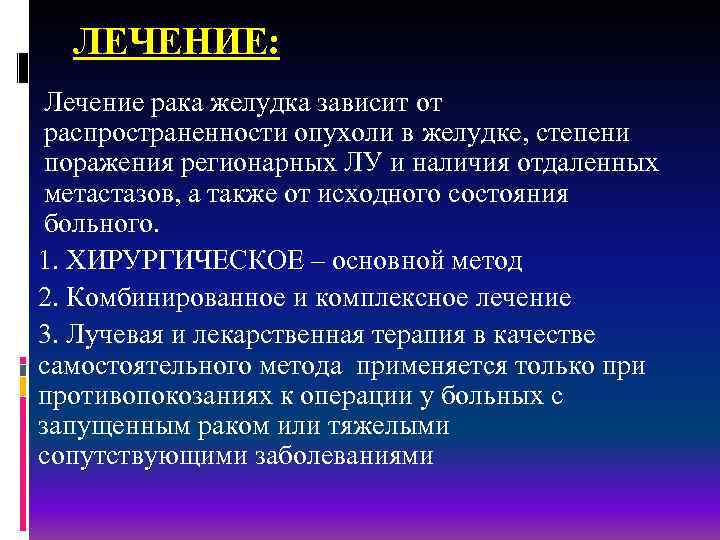 ЛЕЧЕНИЕ:

Лечение рака желудка зависит от распространенности опухоли в желудке, степени поражения регионарных ЛУ и наличия отдаленных метастазов, а также от исходного состояния больного.

1. ХИРУРГИЧЕСКОЕ – основной метод

2. Комбинированное и комплексное лечение

3. Лучевая и лекарственная терапия в качестве самостоятельного метода применяется только при противопокозаниях к операции у больных с запущенным раком или тяжелыми сопутствующими заболеваниями